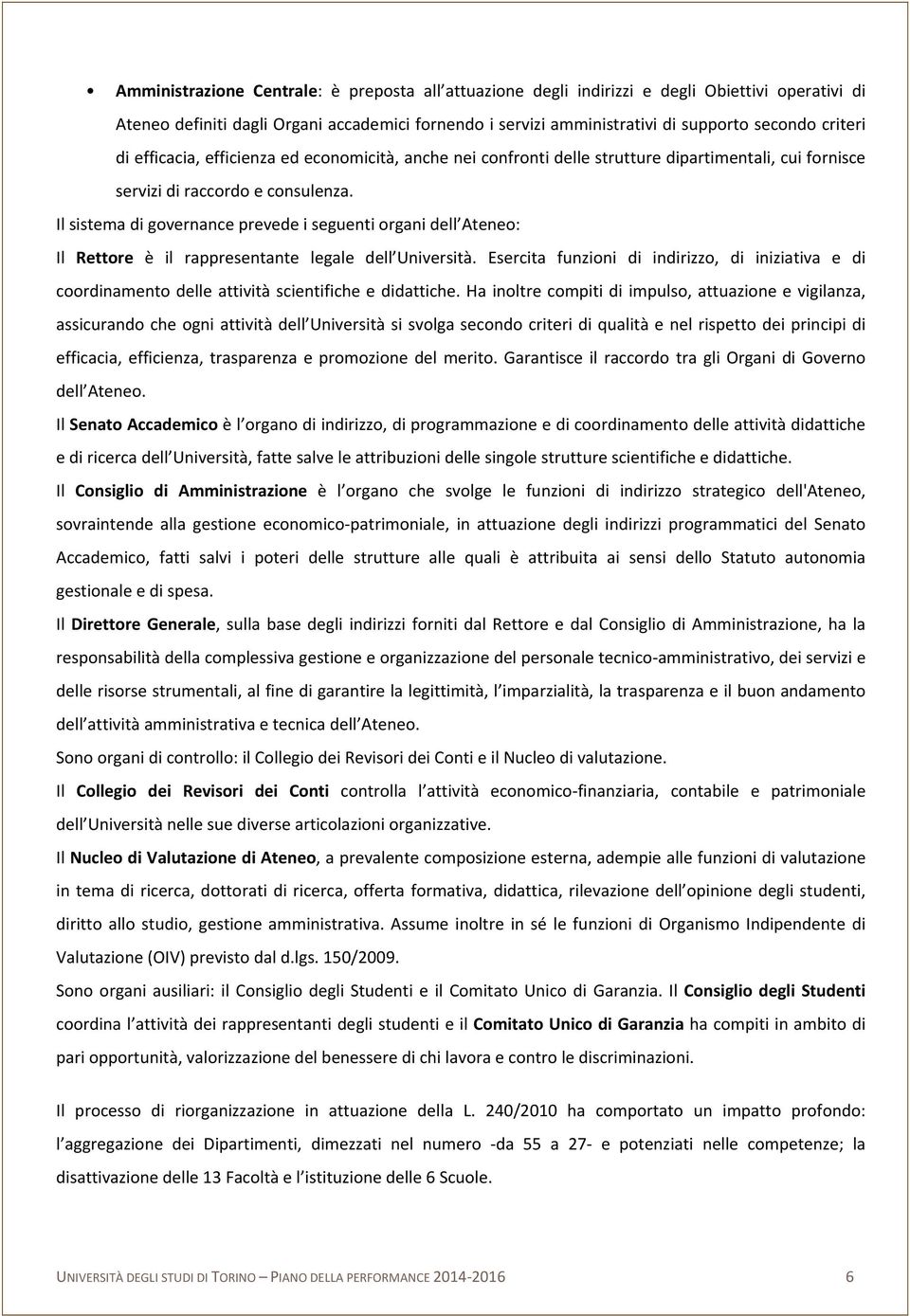 • Amministrazione Centrale: è preposta all attuazione degli indirizzi e degli Obiettivi operativi di Ateneo definiti dagli Organi accademici fornendo i servizi amministrativi di supporto secondo criteri di efficacia, efficienza ed economicità, anche nei confronti delle strutture dipartimentali, cui fornisce servizi di raccordo e consulenza.

Il sistema di governance prevede i seguenti organi dell Ateneo:

Il Rettore è il rappresentante legale dell Università. Esercita funzioni di indirizzo, di iniziativa e di coordinamento delle attività scientifiche e didattiche. Ha inoltre compiti di impulso, attuazione e vigilanza, assicurando che ogni attività dell Università si svolga secondo criteri di qualità e nel rispetto dei principi di efficacia, efficienza, trasparenza e promozione del merito. Garantisce il raccordo tra gli Organi di Governo dell Ateneo.

Il Senato Accademico è l organo di indirizzo, di programmazione e di coordinamento delle attività didattiche e di ricerca dell Università, fatte salve le attribuzioni delle singole strutture scientifiche e didattiche.

Il Consiglio di Amministrazione è l organo che svolge le funzioni di indirizzo strategico dell'Ateneo, sovraintende alla gestione economico-patrimoniale, in attuazione degli indirizzi programmatici del Senato Accademico, fatti salvi i poteri delle strutture alle quali è attribuita ai sensi dello Statuto autonomia gestionale e di spesa.

Il Direttore Generale, sulla base degli indirizzi forniti dal Rettore e dal Consiglio di Amministrazione, ha la responsabilità della complessiva gestione e organizzazione del personale tecnico-amministrativo, dei servizi e delle risorse strumentali, al fine di garantire la legittimità, l imparzialità, la trasparenza e il buon andamento dell attività amministrativa e tecnica dell Ateneo.

Sono organi di controllo: il Collegio dei Revisori dei Conti e il Nucleo di valutazione.

Il Collegio dei Revisori dei Conti controlla l attività economico-finanziaria, contabile e patrimoniale dell Università nelle sue diverse articolazioni organizzative.

Il Nucleo di Valutazione di Ateneo, a prevalente composizione esterna, adempie alle funzioni di valutazione in tema di ricerca, dottorati di ricerca, offerta formativa, didattica, rilevazione dell opinione degli studenti, diritto allo studio, gestione amministrativa. Assume inoltre in sé le funzioni di Organismo Indipendente di Valutazione (OIV) previsto dal d.lgs. 150/2009.

Sono organi ausiliari: il Consiglio degli Studenti e il Comitato Unico di Garanzia. Il Consiglio degli Studenti coordina l attività dei rappresentanti degli studenti e il Comitato Unico di Garanzia ha compiti in ambito di pari opportunità, valorizzazione del benessere di chi lavora e contro le discriminazioni.

Il processo di riorganizzazione in attuazione della L. 240/2010 ha comportato un impatto profondo: l aggregazione dei Dipartimenti, dimezzati nel numero -da 55 a 27- e potenziati nelle competenze; la disattivazione delle 13 Facoltà e l istituzione delle 6 Scuole.

UNIVERSITÀ DEGLI STUDI DI TORINO – PIANO DELLA PERFORMANCE 2014-2016 6